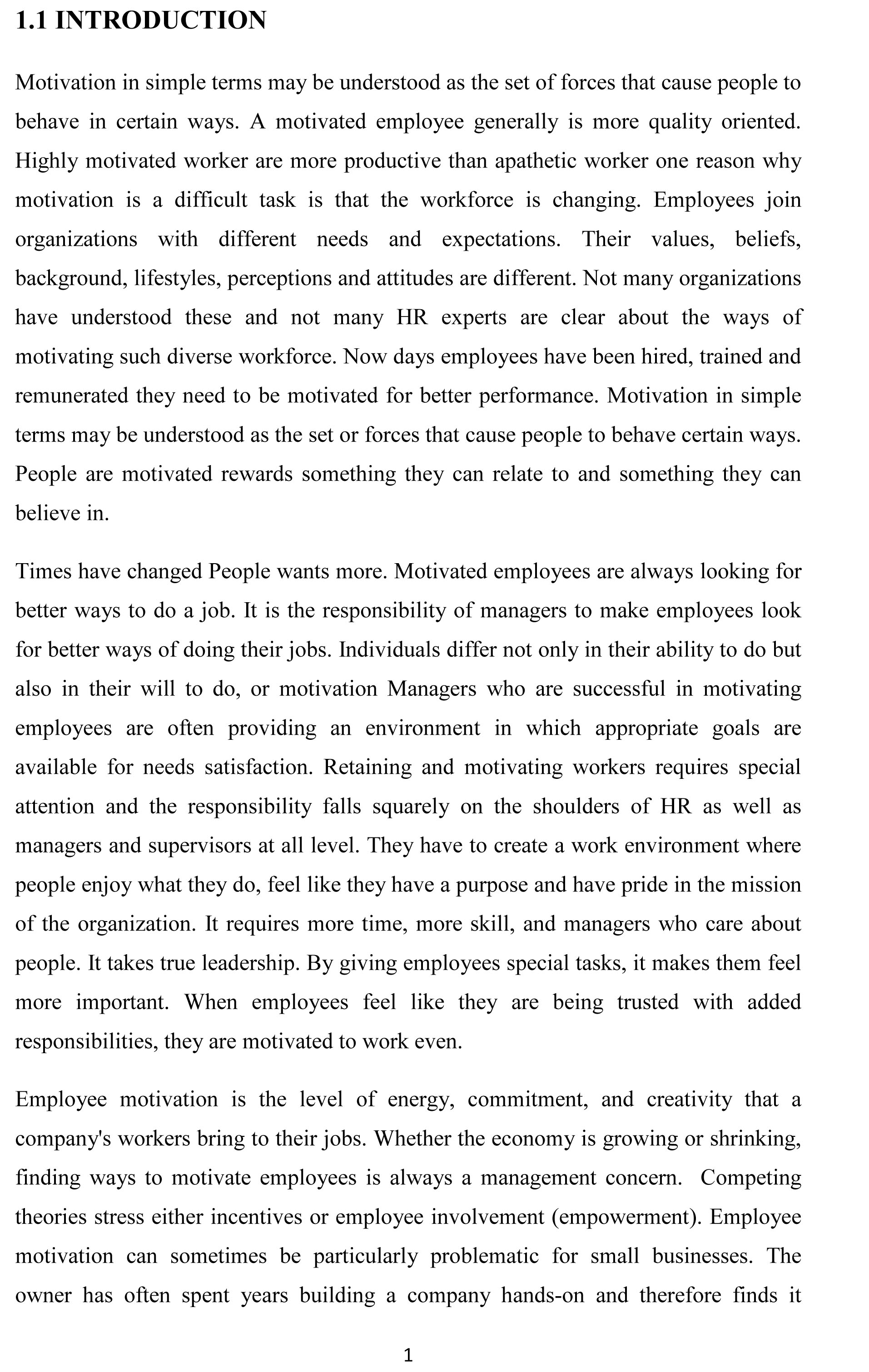 1.1 INTRODUCTION

Motivation in simple terms may be understood as the set of forces that cause people to behave in certain ways. A motivated employee generally is more quality oriented. Highly motivated worker are more productive than apathetic worker one reason why motivation is a difficult task is that the workforce is changing. Employees join organizations with different needs and expectations. Their values, beliefs, background, lifestyles, perceptions and attitudes are different. Not many organizations have understood these and not many HR experts are clear about the ways of motivating such diverse workforce. Now days employees have been hired, trained and remunerated they need to be motivated for better performance. Motivation in simple terms may be understood as the set or forces that cause people to behave certain ways. People are motivated rewards something they can relate to and something they can believe in.

Times have changed People wants more. Motivated employees are always looking for better ways to do a job. It is the responsibility of managers to make employees look for better ways of doing their jobs. Individuals differ not only in their ability to do but also in their will to do, or motivation Managers who are successful in motivating employees are often providing an environment in which appropriate goals are available for needs satisfaction. Retaining and motivating workers requires special attention and the responsibility falls squarely on the shoulders of HR as well as managers and supervisors at all level. They have to create a work environment where people enjoy what they do, feel like they have a purpose and have pride in the mission of the organization. It requires more time, more skill, and managers who care about people. It takes true leadership. By giving employees special tasks, it makes them feel more important. When employees feel like they are being trusted with added responsibilities, they are motivated to work even.

Employee motivation is the level of energy, commitment, and creativity that a company's workers bring to their jobs. Whether the economy is growing or shrinking, finding ways to motivate employees is always a management concern. Competing theories stress either incentives or employee involvement (empowerment). Employee motivation can sometimes be particularly problematic for small businesses. The owner has often spent years building a company hands-on and therefore finds it

1